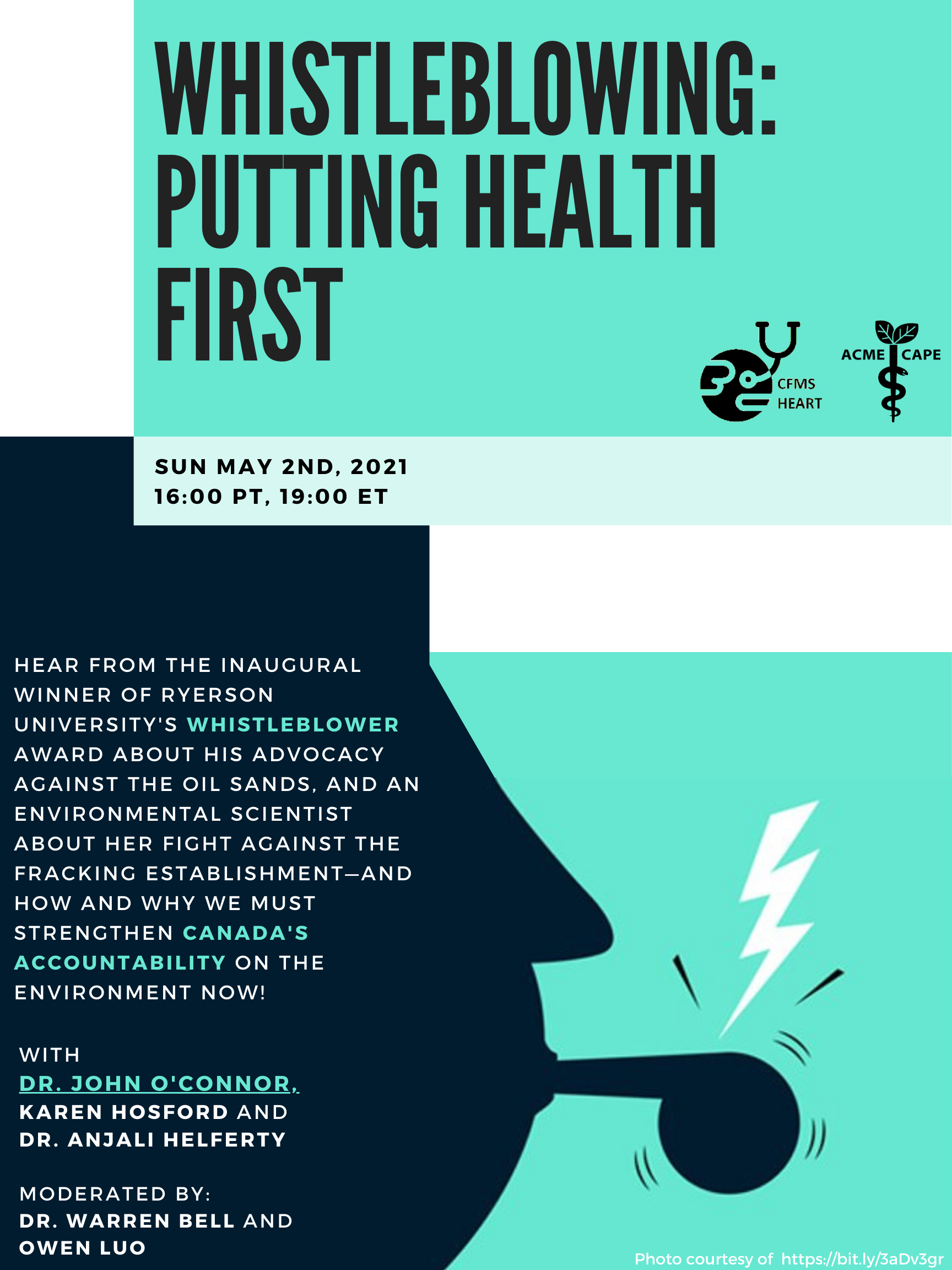 WHISTLEBLOWING: PUTTING HEALTH FIRST

CFMS HEART

ACME CAPE

SUN MAY 2ND, 2021
16:00 PT, 19:00 ET

HEAR FROM THE INAUGURAL WINNER OF RYERSON UNIVERSITY'S WHISTLEBLOWER AWARD ABOUT HIS ADVOCACY AGAINST THE OIL SANDS, AND AN ENVIRONMENTAL SCIENTIST ABOUT HER FIGHT AGAINST THE FRACKING ESTABLISHMENT—AND HOW AND WHY WE MUST STRENGTHEN CANADA'S ACCOUNTABILITY ON THE ENVIRONMENT NOW!

WITH
DR. JOHN O'CONNOR,
KAREN HOSFORD AND
DR. ANJALI HELFERTY

MODERATED BY:
DR. WARREN BELL AND
OWEN LUO

Photo courtesy of https://bit.ly/3aDv3gr